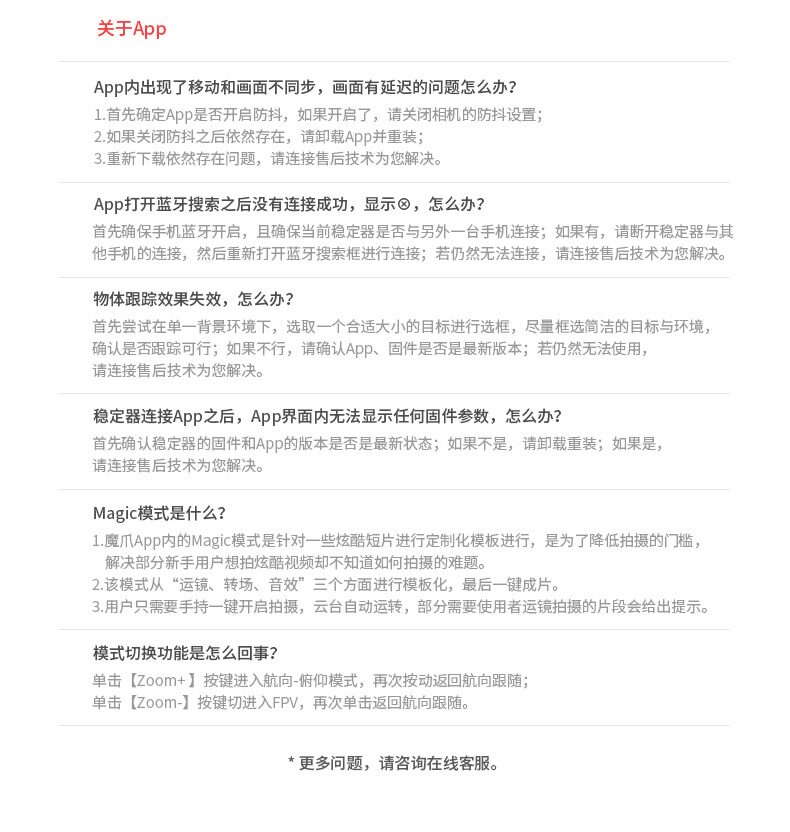 关于App

App内出现了移动和画面不同步，画面有延迟的问题怎么办？

1.首先确定App是否开启防抖，如果开启了，请关闭相机的防抖设置；
2.如果关闭防抖之后依然存在，请卸载App并重装；
3.重新下载依然存在问题，请连接售后技术为您解决。

App打开蓝牙搜索之后没有连接成功，显示⊗，怎么办？

首先确保手机蓝牙开启，且确保当前稳定器是否与另外一台手机连接；如果有，请断开稳定器与其他手机的连接，然后重新打开蓝牙搜索框进行连接；若仍然无法连接，请连接售后技术为您解决。

物体跟踪效果失效，怎么办？

首先尝试在单一背景环境下，选取一个合适大小的目标进行选框，尽量框选简洁的目标与环境，确认是否跟踪可行；如果不行，请确认App、固件是否是最新版本；若仍然无法使用，请连接售后技术为您解决。

稳定器连接App之后，App界面内无法显示任何固件参数，怎么办？

首先确认稳定器的固件和App的版本是否是最新状态；如果不是，请卸载重装；如果是，请连接售后技术为您解决。

Magic模式是什么？

1.魔爪App内的Magic模式是针对一些炫酷短片进行定制化模板进行，是为了降低拍摄的门槛，解决部分新手用户想拍炫酷视频却不知道如何拍摄的难题。
2.该模式从“运镜、转场、音效”三个方面进行模板化，最后一键成片。
3.用户只需要手持一键开启拍摄，云台自动运转，部分需要使用者运镜拍摄的片段会给出提示。

模式切换功能是怎么回事？

单击【Zoom+】按键进入航向-俯仰模式，再次按动返回航向跟随；
单击【Zoom-】按键切进入FPV，再次单击返回航向跟随。

* 更多问题，请咨询在线客服。